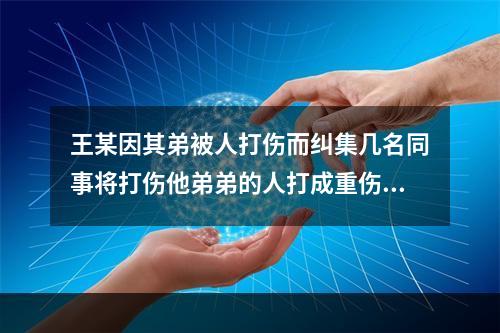 王某因其弟被人打伤而纠集几名同事将打伤他弟弟的人打成重伤...